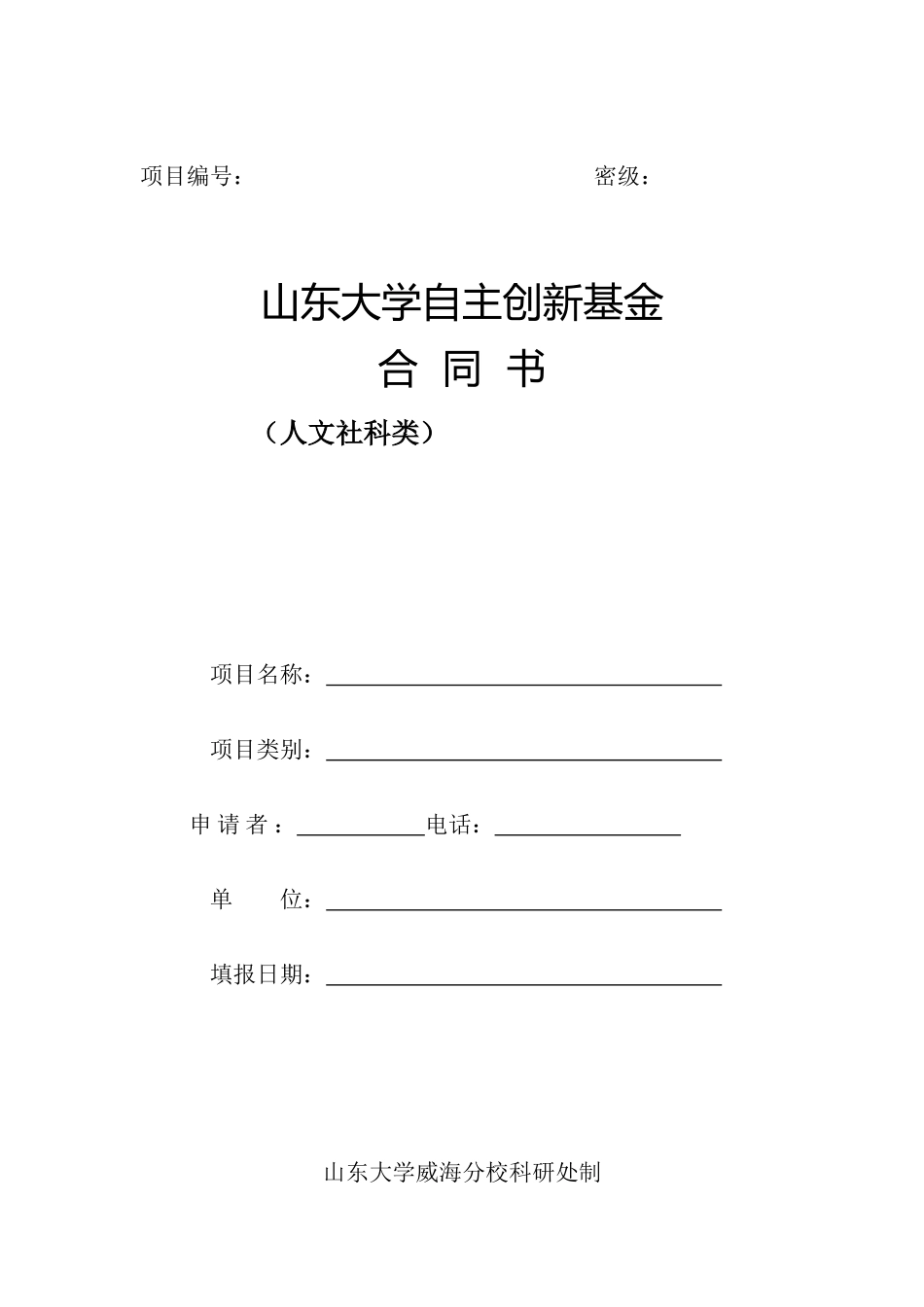 项目编号：　　　　　　　　　　　　　　　　密级：

山东大学自主创新基金
合 同 书
（人文社科类）

项目名称：

项目类别：

申 请 者：　　　　电话：

单　　位：

填报日期：

山东大学威海分校科研处制